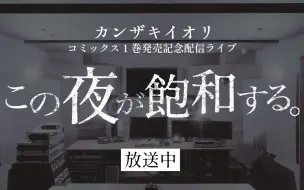 カンザキイオリ
コミックス１巻発売記念配信ライブ

この夜が飽和する。

放送中